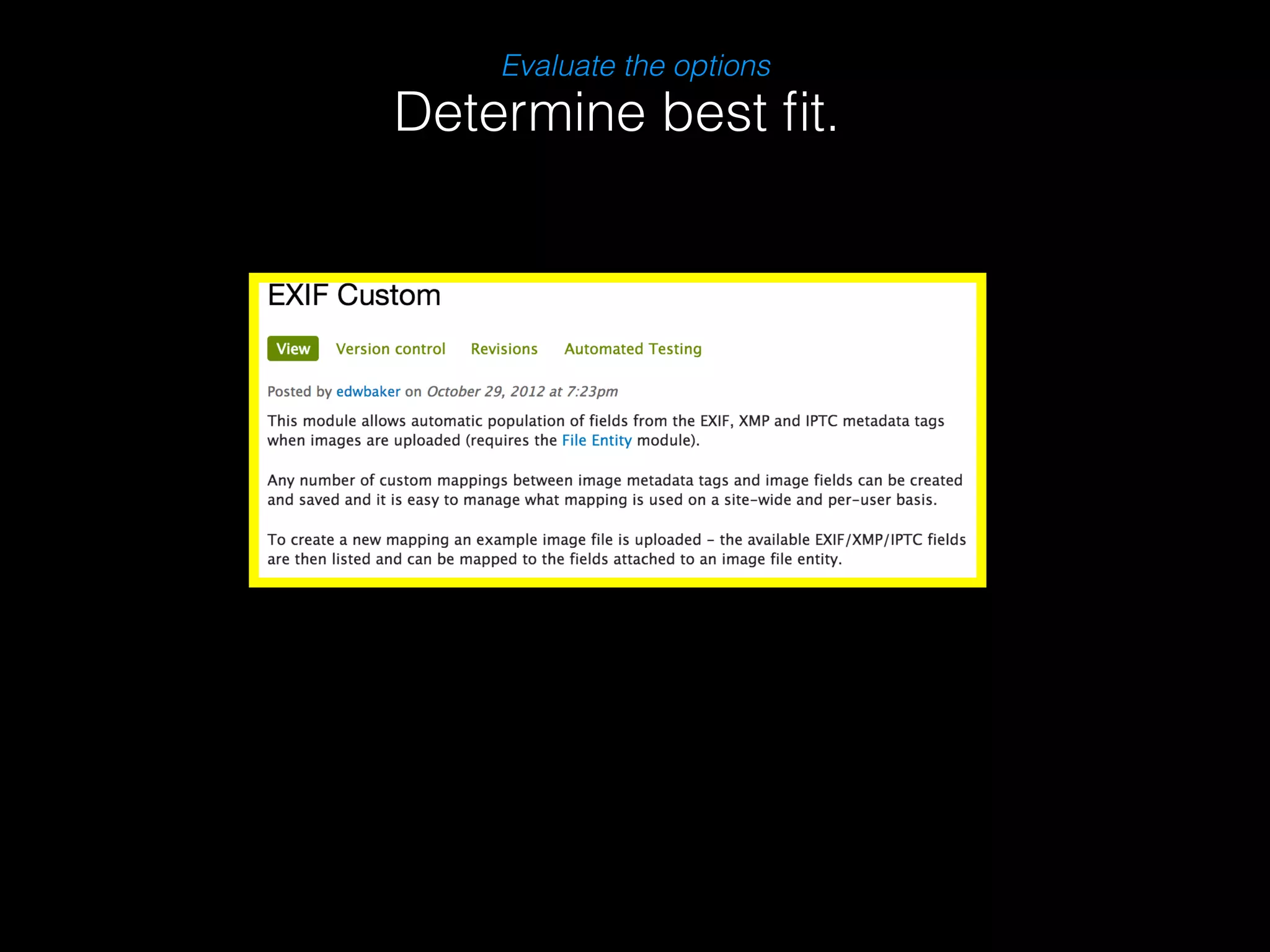 Evaluate the options
Determine best fit.

EXIF Custom

View Version control Revisions Automated Testing

Posted by edwbaker on October 29, 2012 at 7:23pm

This module allows automatic population of fields from the EXIF, XMP and IPTC metadata tags when images are uploaded (requires the File Entity module).

Any number of custom mappings between image metadata tags and image fields can be created and saved and it is easy to manage what mapping is used on a site-wide and per-user basis.

To create a new mapping an example image file is uploaded - the available EXIF/XMP/IPTC fields are then listed and can be mapped to the fields attached to an image file entity.